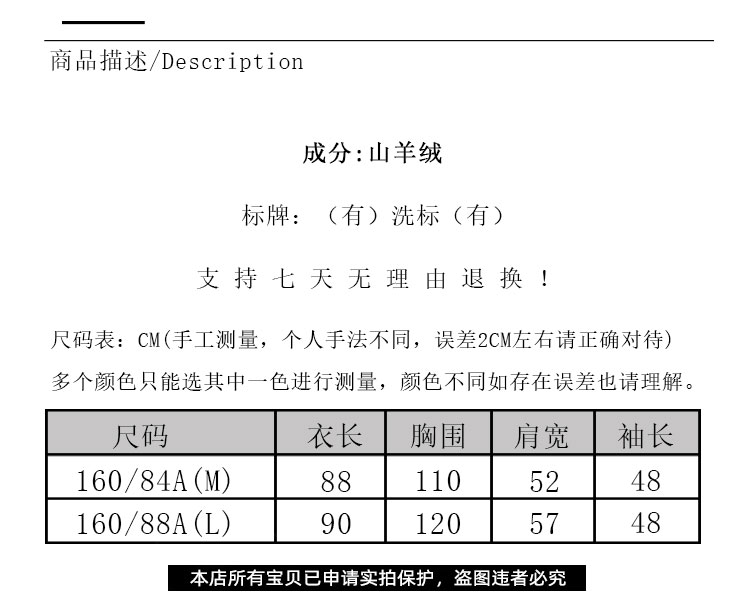 商品描述/Description

成分:山羊绒

标牌:（有）洗标（有）

支持七天无理由退换！

尺码表：CM(手工测量，个人手法不同，误差2CM左右请正确对待)
多个颜色只能选其中一色进行测量，颜色不同如存在误差也请理解。

| 尺码 | 衣长 | 胸围 | 肩宽 | 袖长 |
|---|---|---|---|---|
| 160/84A(M) | 88 | 110 | 52 | 48 |
| 160/88A(L) | 90 | 120 | 57 | 48 |

本店所有宝贝已申请实拍保护，盗图违者必究